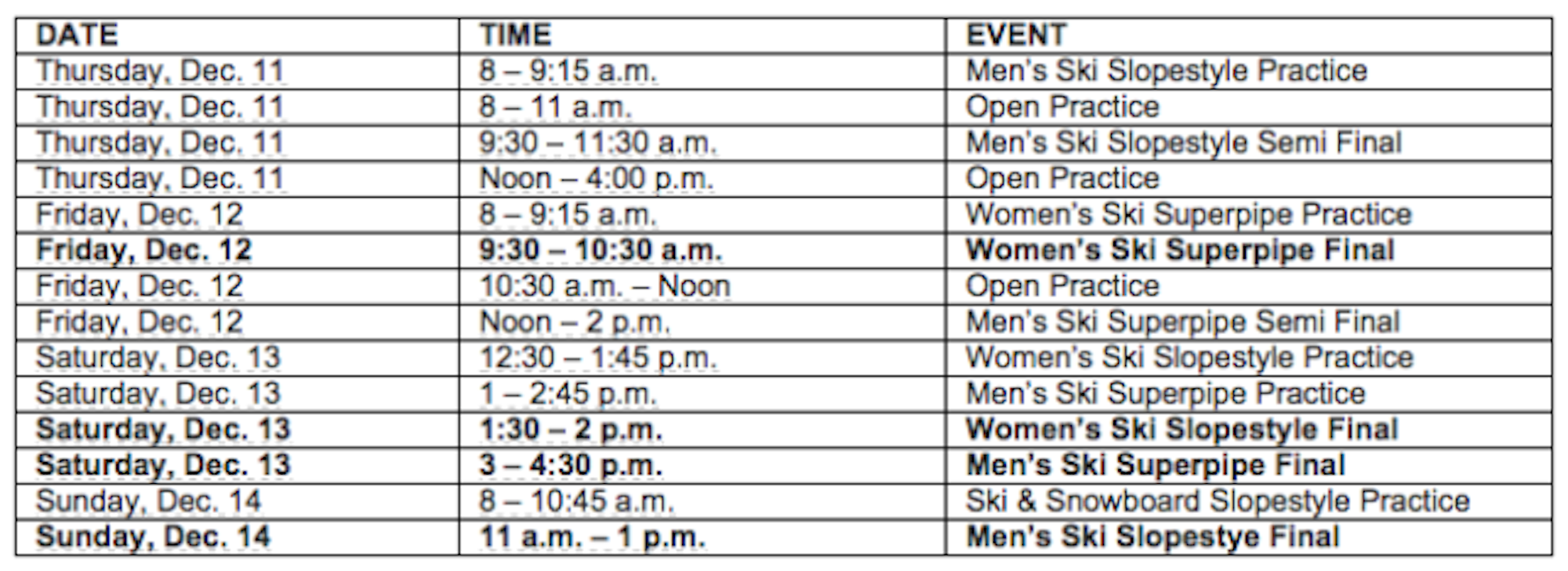 | DATE | TIME | EVENT |
|---|---|---|
| Thursday, Dec. 11 | 8 – 9:15 a.m. | Men's Ski Slopestyle Practice |
| Thursday, Dec. 11 | 8 – 11 a.m. | Open Practice |
| Thursday, Dec. 11 | 9:30 – 11:30 a.m. | Men's Ski Slopestyle Semi Final |
| Thursday, Dec. 11 | Noon – 4:00 p.m. | Open Practice |
| Friday, Dec. 12 | 8 – 9:15 a.m. | Women's Ski Superpipe Practice |
| **Friday, Dec. 12** | **9:30 – 10:30 a.m.** | **Women's Ski Superpipe Final** |
| Friday, Dec. 12 | 10:30 a.m. – Noon | Open Practice |
| Friday, Dec. 12 | Noon – 2 p.m. | Men's Ski Superpipe Semi Final |
| Saturday, Dec. 13 | 12:30 – 1:45 p.m. | Women's Ski Slopestyle Practice |
| Saturday, Dec. 13 | 1 – 2:45 p.m. | Men's Ski Superpipe Practice |
| **Saturday, Dec. 13** | **1:30 – 2 p.m.** | **Women's Ski Slopestyle Final** |
| **Saturday, Dec. 13** | **3 – 4:30 p.m.** | **Men's Ski Superpipe Final** |
| Sunday, Dec. 14 | 8 – 10:45 a.m. | Ski & Snowboard Slopestyle Practice |
| **Sunday, Dec. 14** | **11 a.m. – 1 p.m.** | **Men's Ski Slopestye Final** |